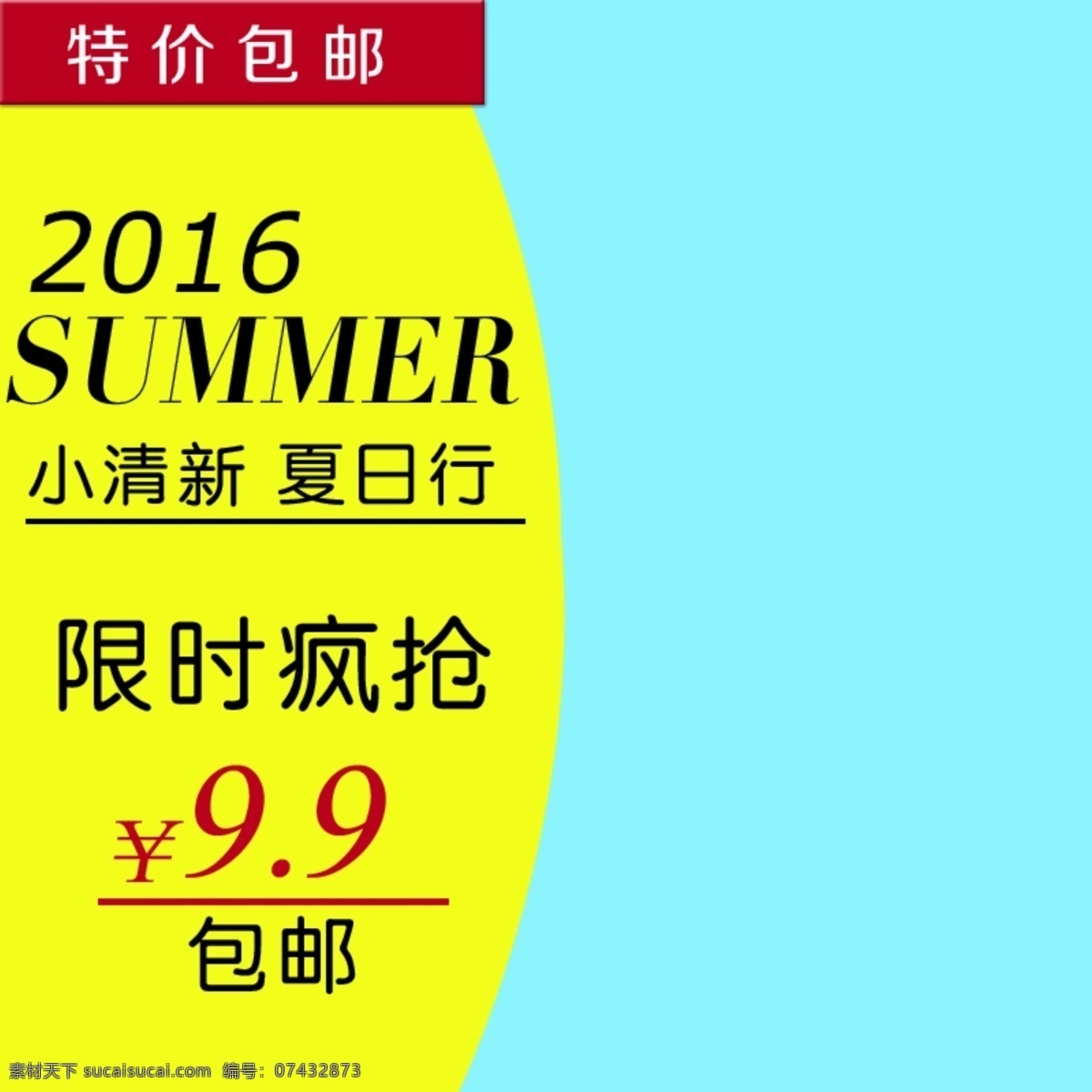 特价包邮

2016
SUMMER
小清新 夏日行

限时疯抢

¥9.9
包邮

素材天下 sucaisucai.com 编号: 07432873